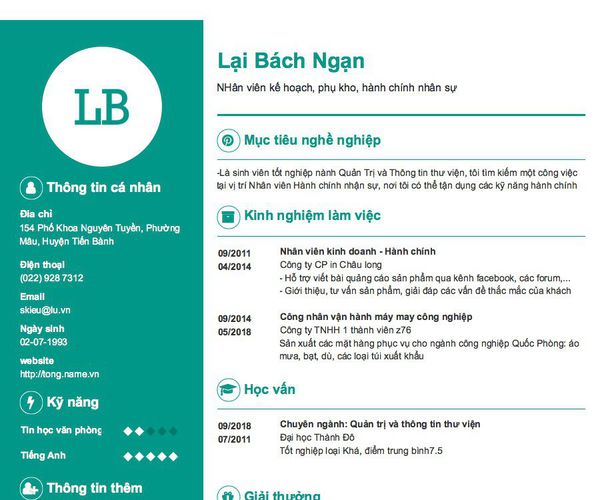 LB

Thông tin cá nhân

Địa chỉ
154 Phố Khoa Nguyên Tuyền, Phường Mâu, Huyện Tiền Bành

Điện thoại
(022) 928 7312

Email
skieu@lu.vn

Ngày sinh
02-07-1993

website
http://tong.name.vn

Kỹ năng

Tin học văn phòng

Tiếng Anh

Thông tin thêm

Lại Bách Ngạn

NHân viên kế hoạch, phụ kho, hành chính nhân sự

Mục tiêu nghề nghiệp

-Là sinh viên tốt nghiệp nành Quản Trị và Thông tin thư viện, tôi tìm kiếm một công việc tại vị trí Nhân viên Hành chính nhận sự, nơi tôi có thể tận dụng các kỹ năng hành chính

Kinh nghiệm làm việc

09/2011
04/2014
Nhân viên kinh doanh - Hành chính
Công ty CP in Châu long
- Hỗ trợ viết bài quảng cáo sản phẩm qua kênh facebook, các forum,...
- Giới thiệu, tư vấn sản phẩm, giải đáp các vấn đề thắc mắc của khách

09/2014
05/2018
Công nhân vận hành máy may công nghiệp
Công ty TNHH 1 thành viên z76
Sản xuất các mặt hàng phục vụ cho ngành công nghiệp Quốc Phòng: áo mưa, bạt, dù, các loại túi xuất khẩu

Học vấn

09/2018
07/2011
Chuyên ngành: Quản trị và thông tin thư viện
Đại học Thành Đô
Tốt nghiệp loại Khá, điểm trung bình7.5

Giải thưởng